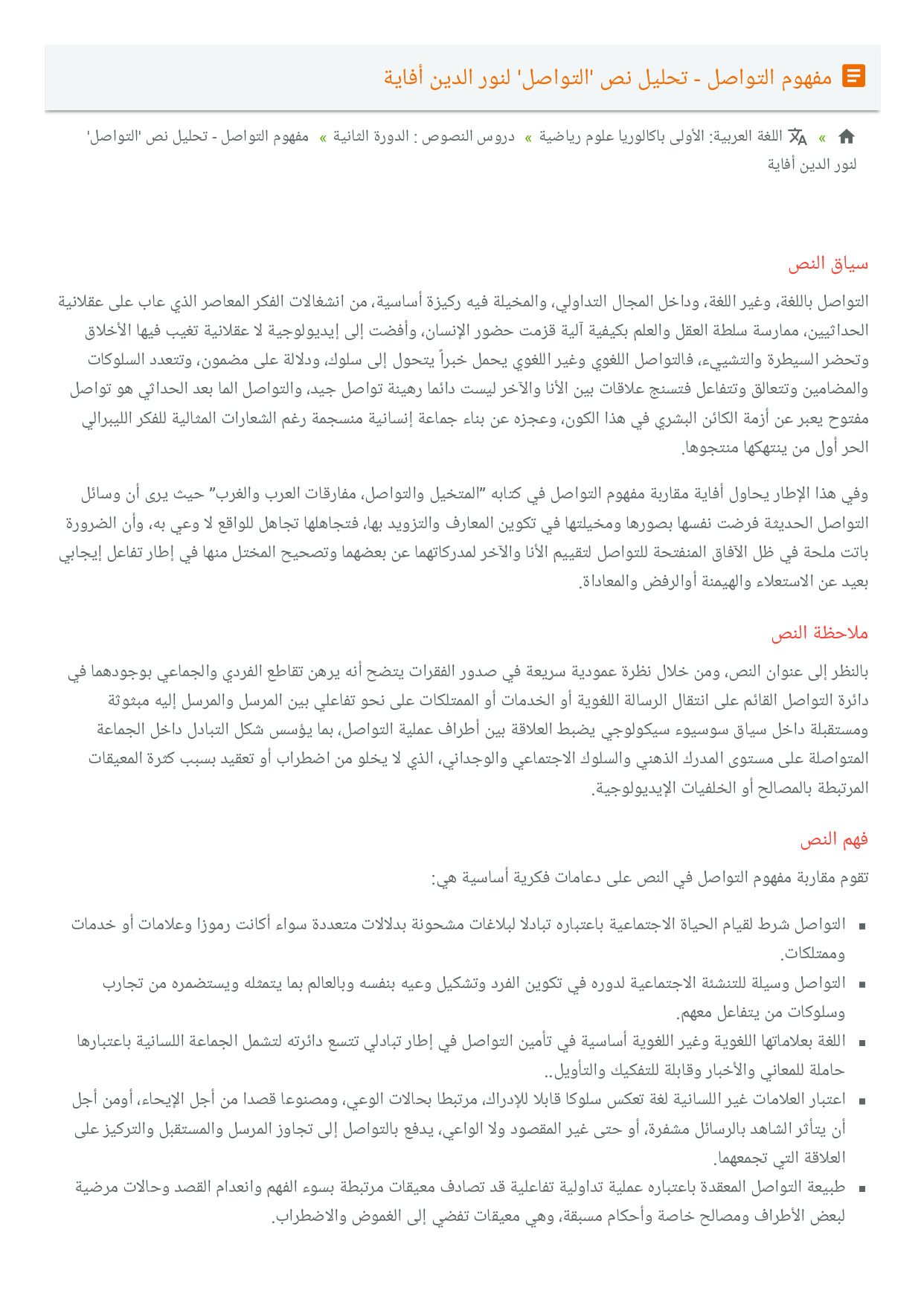 مفهوم التواصل - تحليل نص 'التواصل' لنور الدين أفاية

» اللغة العربية: الأولى باكالوريا علوم رياضية » دروس النصوص : الدورة الثانية » مفهوم التواصل - تحليل نص 'التواصل' لنور الدين أفاية

سياق النص

التواصل باللغة، وغير اللغة، وداخل المجال التداولي، والمخيلة فيه ركيزة أساسية، من انشغالات الفكر المعاصر الذي عاب على عقلانية الحداثيين، ممارسة سلطة العقل والعلم بكيفية آلية قزمت حضور الإنسان، وأفضت إلى إيديولوجية لا عقلانية تغيب فيها الأخلاق وتحضر السيطرة والتشييء، فالتواصل اللغوي وغير اللغوي يحمل خبراً يتحول إلى سلوك، ودلالة على مضمون، وتتعدد السلوكات والمضامين وتتعالق وتتفاعل فتسنج علاقات بين الأنا والآخر ليست دائما رهينة تواصل جيد، والتواصل الما بعد الحداثي هو تواصل مفتوح يعبر عن أزمة الكائن البشري في هذا الكون، وعجزه عن بناء جماعة إنسانية منسجمة رغم الشعارات المثالية للفكر الليبرالي الحر أول من ينتهكها منتجوها.

وفي هذا الإطار يحاول أفاية مقاربة مفهوم التواصل في كتابه "المتخيل والتواصل، مفارقات العرب والغرب" حيث يرى أن وسائل التواصل الحديثة فرضت نفسها بصورها ومخيلتها في تكوين المعارف والتزويد بها، فتجاهلها تجاهل للواقع لا وعي به، وأن الضرورة باتت ملحة في ظل الآفاق المنفتحة للتواصل لتقييم الأنا والآخر لمدركاتهما عن بعضهما وتصحيح المختل منها في إطار تفاعل إيجابي بعيد عن الاستعلاء والهيمنة أوالرفض والمعاداة.

ملاحظة النص

بالنظر إلى عنوان النص، ومن خلال نظرة عمودية سريعة في صدور الفقرات يتضح أنه يرهن تقاطع الفردي والجماعي بوجودهما في دائرة التواصل القائم على انتقال الرسالة اللغوية أو الخدمات أو الممتلكات على نحو تفاعلي بين المرسل والمرسل إليه مبثوثة ومستقبلة داخل سياق سوسيوء سيكولوجي يضبط العلاقة بين أطراف عملية التواصل، بما يؤسس شكل التبادل داخل الجماعة المتواصلة على مستوى المدرك الذهني والسلوك الاجتماعي والوجداني، الذي لا يخلو من اضطراب أو تعقيد بسبب كثرة المعيقات المرتبطة بالمصالح أو الخلفيات الإيديولوجية.

فهم النص

تقوم مقاربة مفهوم التواصل في النص على دعامات فكرية أساسية هي:

▪ التواصل شرط لقيام الحياة الاجتماعية باعتباره تبادلا لبلاغات مشحونة بدلالات متعددة سواء أكانت رموزا وعلامات أو خدمات وممتلكات.
▪ التواصل وسيلة للتنشئة الاجتماعية لدوره في تكوين الفرد وتشكيل وعيه بنفسه وبالعالم بما يتمثله ويستضمره من تجارب وسلوكات من يتفاعل معهم.
▪ اللغة بعلاماتها اللغوية وغير اللغوية أساسية في تأمين التواصل في إطار تبادلي تتسع دائرته لتشمل الجماعة اللسانية باعتبارها حاملة للمعاني والأخبار وقابلة للتفكيك والتأويل..
▪ اعتبار العلامات غير اللسانية لغة تعكس سلوكا قابلا للإدراك، مرتبطا بحالات الوعي، ومصنوعا قصدا من أجل الإيحاء، أومن أجل أن يتأثر الشاهد بالرسائل مشفرة، أو حتى غير المقصود ولا الواعي، يدفع بالتواصل إلى تجاوز المرسل والمستقبل والتركيز على العلاقة التي تجمعهما.
▪ طبيعة التواصل المعقدة باعتباره عملية تداولية تفاعلية قد تصادف معيقات مرتبطة بسوء الفهم وانعدام القصد وحالات مرضية لبعض الأطراف ومصالح خاصة وأحكام مسبقة، وهي معيقات تفضي إلى الغموض والاضطراب.